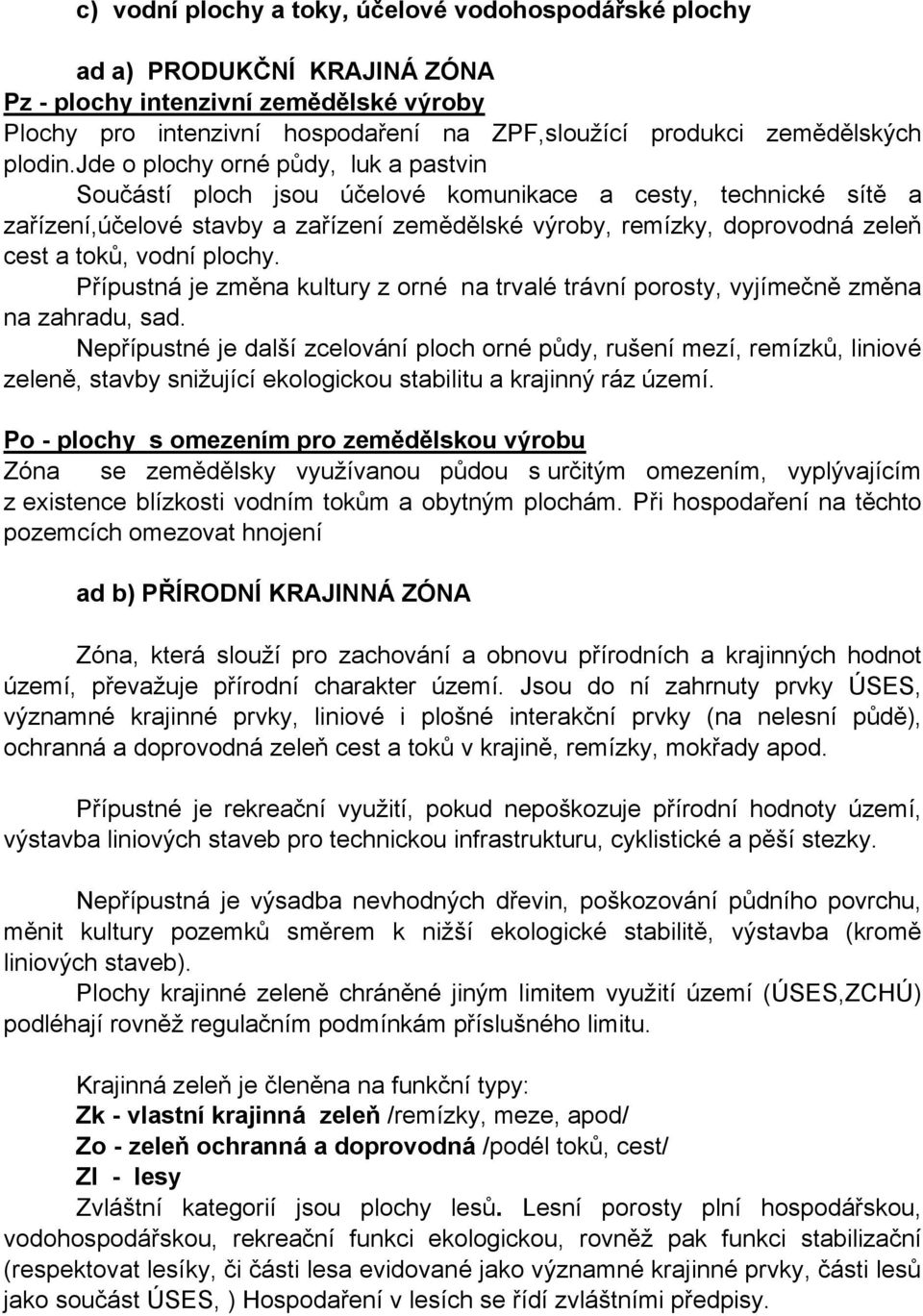 c) vodní plochy a toky, účelové vodohospodářské plochy

ad a) PRODUKČNÍ KRAJINÁ ZÓNA
Pz - plochy intenzivní zemědělské výroby
Plochy pro intenzivní hospodaření na ZPF,sloužící produkci zemědělských plodin.Jde o plochy orné půdy, luk a pastvin
Součástí ploch jsou účelové komunikace a cesty, technické sítě a zařízení,účelové stavby a zařízení zemědělské výroby, remízky, doprovodná zeleň cest a toků, vodní plochy.
Přípustná je změna kultury z orné na trvalé trávní porosty, vyjímečně změna na zahradu, sad.
Nepřípustné je další zcelování ploch orné půdy, rušení mezí, remízků, liniové zeleně, stavby snižující ekologickou stabilitu a krajinný ráz území.

Po - plochy s omezením pro zemědělskou výrobu
Zóna se zemědělsky využívanou půdou s určitým omezením, vyplývajícím z existence blízkosti vodním tokům a obytným plochám. Při hospodaření na těchto pozemcích omezovat hnojení

ad b) PŘÍRODNÍ KRAJINNÁ ZÓNA

Zóna, která slouží pro zachování a obnovu přírodních a krajinných hodnot území, převažuje přírodní charakter území. Jsou do ní zahrnuty prvky ÚSES, významné krajinné prvky, liniové i plošné interakční prvky (na nelesní půdě), ochranná a doprovodná zeleň cest a toků v krajině, remízky, mokřady apod.

Přípustné je rekreační využití, pokud nepoškozuje přírodní hodnoty území, výstavba liniových staveb pro technickou infrastrukturu, cyklistické a pěší stezky.

Nepřípustná je výsadba nevhodných dřevin, poškozování půdního povrchu, měnit kultury pozemků směrem k nižší ekologické stabilitě, výstavba (kromě liniových staveb).
Plochy krajinné zeleně chráněné jiným limitem využití území (ÚSES,ZCHÚ) podléhají rovněž regulačním podmínkám příslušného limitu.

Krajinná zeleň je členěna na funkční typy:
Zk - vlastní krajinná zeleň /remízky, meze, apod/
Zo - zeleň ochranná a doprovodná /podél toků, cest/
Zl - lesy
Zvláštní kategorií jsou plochy lesů. Lesní porosty plní hospodářskou, vodohospodářskou, rekreační funkci ekologickou, rovněž pak funkci stabilizační (respektovat lesíky, či části lesa evidované jako významné krajinné prvky, části lesů jako součást ÚSES, ) Hospodaření v lesích se řídí zvláštními předpisy.